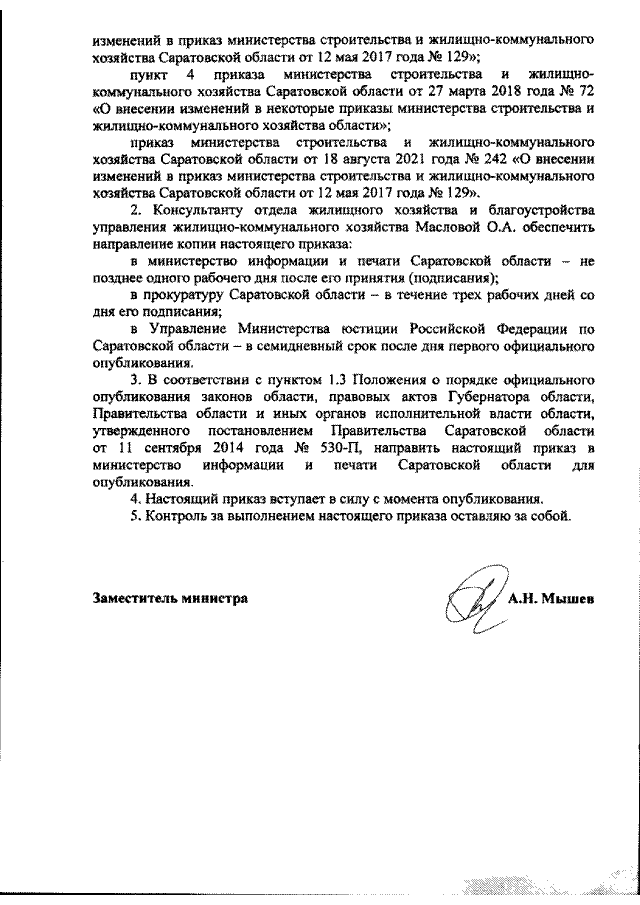 изменений в приказ министерства строительства и жилищно-коммунального хозяйства Саратовской области от 12 мая 2017 года № 129»;

пункт 4 приказа министерства строительства и жилищно-коммунального хозяйства Саратовской области от 27 марта 2018 года № 72 «О внесении изменений в некоторые приказы министерства строительства и жилищно-коммунального хозяйства области»;

приказ министерства строительства и жилищно-коммунального хозяйства Саратовской области от 18 августа 2021 года № 242 «О внесении изменений в приказ министерства строительства и жилищно-коммунального хозяйства Саратовской области от 12 мая 2017 года № 129».

2. Консультанту отдела жилищного хозяйства и благоустройства управления жилищно-коммунального хозяйства Масловой О.А. обеспечить направление копии настоящего приказа:

в министерство информации и печати Саратовской области – не позднее одного рабочего дня после его принятия (подписания);

в прокуратуру Саратовской области – в течение трех рабочих дней со дня его подписания;

в Управление Министерства юстиции Российской Федерации по Саратовской области – в семидневный срок после дня первого официального опубликования.

3. В соответствии с пунктом 1.3 Положения о порядке официального опубликования законов области, правовых актов Губернатора области, Правительства области и иных органов исполнительной власти области, утвержденного постановлением Правительства Саратовской области от 11 сентября 2014 года № 530-П, направить настоящий приказ в министерство информации и печати Саратовской области для опубликования.

4. Настоящий приказ вступает в силу с момента опубликования.

5. Контроль за выполнением настоящего приказа оставляю за собой.

Заместитель министра А.Н. Мышев